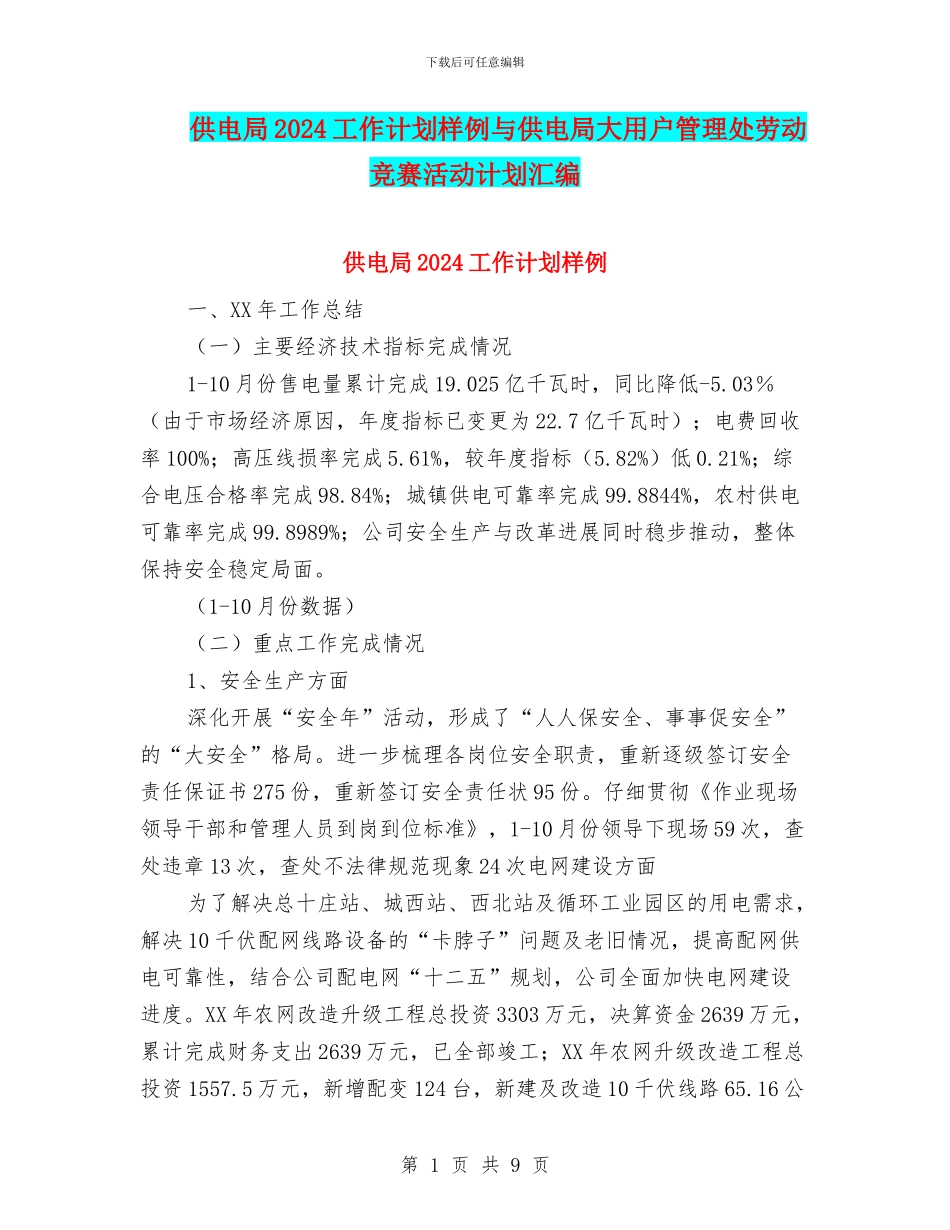 下载后可任意编辑

供电局2024工作计划样例与供电局大用户管理处劳动竞赛活动计划汇编

供电局2024工作计划样例

一、XX年工作总结

（一）主要经济技术指标完成情况

1-10月份售电量累计完成19.025亿千瓦时，同比降低-5.03％（由于市场经济原因，年度指标已变更为22.7亿千瓦时）；电费回收率100%；高压线损率完成5.61%，较年度指标（5.82%）低0.21%；综合电压合格率完成98.84%；城镇供电可靠率完成99.8844%，农村供电可靠率完成99.8989%；公司安全生产与改革进展同时稳步推动，整体保持安全稳定局面。

（1-10月份数据）

（二）重点工作完成情况

1、安全生产方面

深化开展“安全年”活动，形成了“人人保安全、事事促安全”的“大安全”格局。进一步梳理各岗位安全职责，重新逐级签订安全责任保证书275份，重新签订安全责任状95份。仔细贯彻《作业现场领导干部和管理人员到岗到位标准》，1-10月份领导下现场59次，查处违章13次，查处不法律规范现象24次电网建设方面

为了解决总十庄站、城西站、西北站及循环工业园区的用电需求，解决10千伏配网线路设备的“卡脖子”问题及老旧情况，提高配网供电可靠性，结合公司配电网“十二五”规划，公司全面加快电网建设进度。XX年农网改造升级工程总投资3303万元，决算资金2639万元，累计完成财务支出2639万元，已全部竣工；XX年农网升级改造工程总投资1557.5万元，新增配变124台，新建及改造10千伏线路65.16公

第 1 页 共 9 页